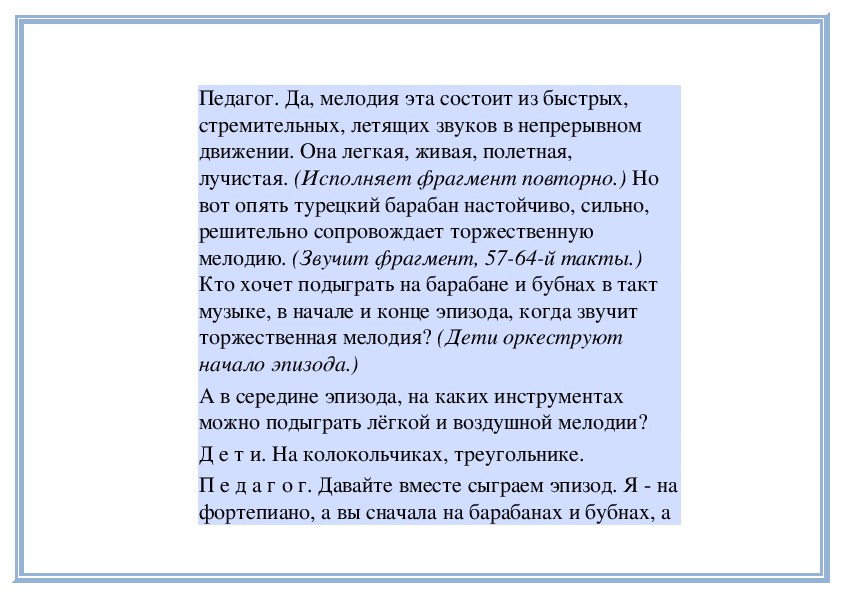 Педагог. Да, мелодия эта состоит из быстрых, стремительных, летящих звуков в непрерывном движении. Она легкая, живая, полетная, лучистая. (Исполняет фрагмент повторно.) Но вот опять турецкий барабан настойчиво, сильно, решительно сопровождает торжественную мелодию. (Звучит фрагмент, 57-64-й такты.) Кто хочет подыграть на барабане и бубнах в такт музыке, в начале и конце эпизода, когда звучит торжественная мелодия? (Дети оркеструют начало эпизода.)

А в середине эпизода, на каких инструментах можно подыграть лёгкой и воздушной мелодии?

Д е т и. На колокольчиках, треугольнике.

П е д а г о г. Давайте вместе сыграем эпизод. Я - на фортепиано, а вы сначала на барабанах и бубнах, а